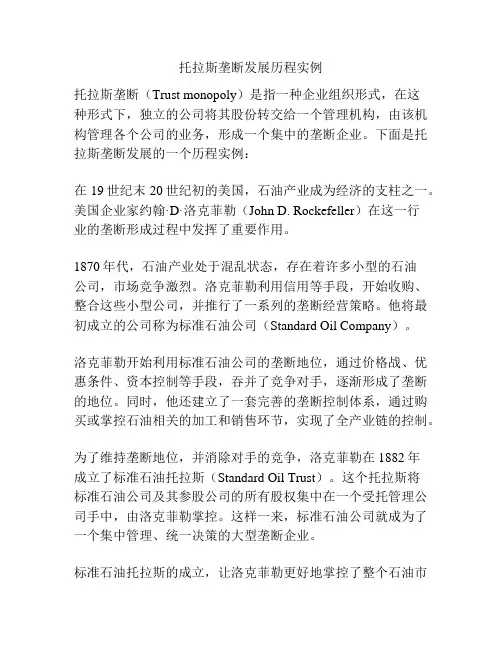 托拉斯垄断发展历程实例

托拉斯垄断（Trust monopoly）是指一种企业组织形式，在这种形式下，独立的公司将其股份转交给一个管理机构，由该机构管理各个公司的业务，形成一个集中的垄断企业。下面是托拉斯垄断发展的一个历程实例：

在 19 世纪末 20 世纪初的美国，石油产业成为经济的支柱之一。美国企业家约翰·D·洛克菲勒（John D. Rockefeller）在这一行业的垄断形成过程中发挥了重要作用。

1870 年代，石油产业处于混乱状态，存在着许多小型的石油公司，市场竞争激烈。洛克菲勒利用信用等手段，开始收购、整合这些小型公司，并推行了一系列的垄断经营策略。他将最初成立的公司称为标准石油公司（Standard Oil Company）。

洛克菲勒开始利用标准石油公司的垄断地位，通过价格战、优惠条件、资本控制等手段，吞并了竞争对手，逐渐形成了垄断的地位。同时，他还建立了一套完善的垄断控制体系，通过购买或掌控石油相关的加工和销售环节，实现了全产业链的控制。

为了维持垄断地位，并消除对手的竞争，洛克菲勒在 1882 年成立了标准石油托拉斯（Standard Oil Trust）。这个托拉斯将标准石油公司及其参股公司的所有股权集中在一个受托管理公司手中，由洛克菲勒掌控。这样一来，标准石油公司就成为了一个集中管理、统一决策的大型垄断企业。

标准石油托拉斯的成立，让洛克菲勒更好地掌控了整个石油市